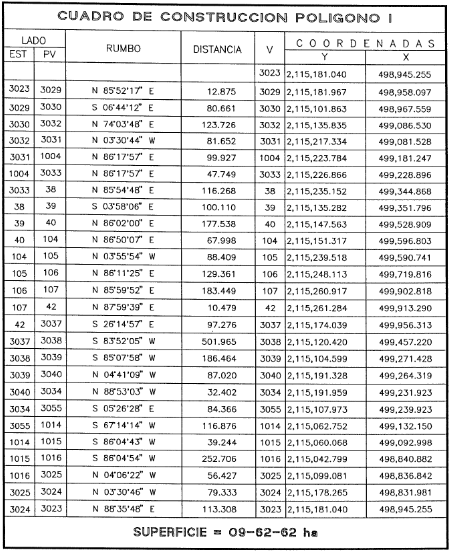 CUADRO DE CONSTRUCCION POLIGONO I

| LADO EST | LADO PV | RUMBO | DISTANCIA | V | COORDENADAS Y | COORDENADAS X |
|---|---|---|---|---|---|---|
| | | | | 3023 | 2,115,181.040 | 498,945.255 |
| 3023 | 3029 | N 85°52'17" E | 12.875 | 3029 | 2,115,181.967 | 498,958.097 |
| 3029 | 3030 | S 06°44'12" E | 80.661 | 3030 | 2,115,101.863 | 498,967.559 |
| 3030 | 3032 | N 74°03'48" E | 123.726 | 3032 | 2,115,135.835 | 499,086.530 |
| 3032 | 3031 | N 03°30'44" W | 81.652 | 3031 | 2,115,217.334 | 499,081.528 |
| 3031 | 1004 | N 86°17'57" E | 99.927 | 1004 | 2,115,223.784 | 499,181.247 |
| 1004 | 3033 | N 86°17'57" E | 47.749 | 3033 | 2,115,226.866 | 499,228.896 |
| 3033 | 38 | N 85°54'48" E | 116.268 | 38 | 2,115,235.152 | 499,344.868 |
| 38 | 39 | S 03°58'06" E | 100.110 | 39 | 2,115,135.282 | 499,351.796 |
| 39 | 40 | N 86°02'00" E | 177.538 | 40 | 2,115,147.563 | 499,528.909 |
| 40 | 104 | N 86°50'07" E | 67.998 | 104 | 2,115,151.317 | 499,596.803 |
| 104 | 105 | N 03°55'54" W | 88.409 | 105 | 2,115,239.518 | 499,590.741 |
| 105 | 106 | N 86°11'25" E | 129.361 | 106 | 2,115,248.113 | 499,719.816 |
| 106 | 107 | N 85°59'52" E | 183.449 | 107 | 2,115,260.917 | 499,902.818 |
| 107 | 42 | N 87°59'39" E | 10.479 | 42 | 2,115,261.284 | 499,913.290 |
| 42 | 3037 | S 26°14'57" E | 97.276 | 3037 | 2,115,174.039 | 499,956.313 |
| 3037 | 3038 | S 83°52'05" W | 501.965 | 3038 | 2,115,120.420 | 499,457.220 |
| 3038 | 3039 | S 85°07'58" W | 186.464 | 3039 | 2,115,104.599 | 499,271.428 |
| 3039 | 3040 | N 04°41'09" W | 87.020 | 3040 | 2,115,191.328 | 499,264.319 |
| 3040 | 3034 | N 88°53'03" W | 32.402 | 3034 | 2,115,191.959 | 499,231.923 |
| 3034 | 3055 | S 05°26'28" E | 84.366 | 3055 | 2,115,107.973 | 499,239.923 |
| 3055 | 1014 | S 67°14'14" W | 116.876 | 1014 | 2,115,062.752 | 499,132.150 |
| 1014 | 1015 | S 86°04'43" W | 39.244 | 1015 | 2,115,060.068 | 499,092.998 |
| 1015 | 1016 | S 86°04'54" W | 252.706 | 1016 | 2,115,042.799 | 498,840.882 |
| 1016 | 3025 | N 04°06'22" W | 56.427 | 3025 | 2,115,099.081 | 498,836.842 |
| 3025 | 3024 | N 03°30'46" W | 79.333 | 3024 | 2,115,178.265 | 498,831.981 |
| 3024 | 3023 | N 88°35'48" E | 113.308 | 3023 | 2,115,181.040 | 498,945.255 |

SUPERFICIE = 09-62-62 ha